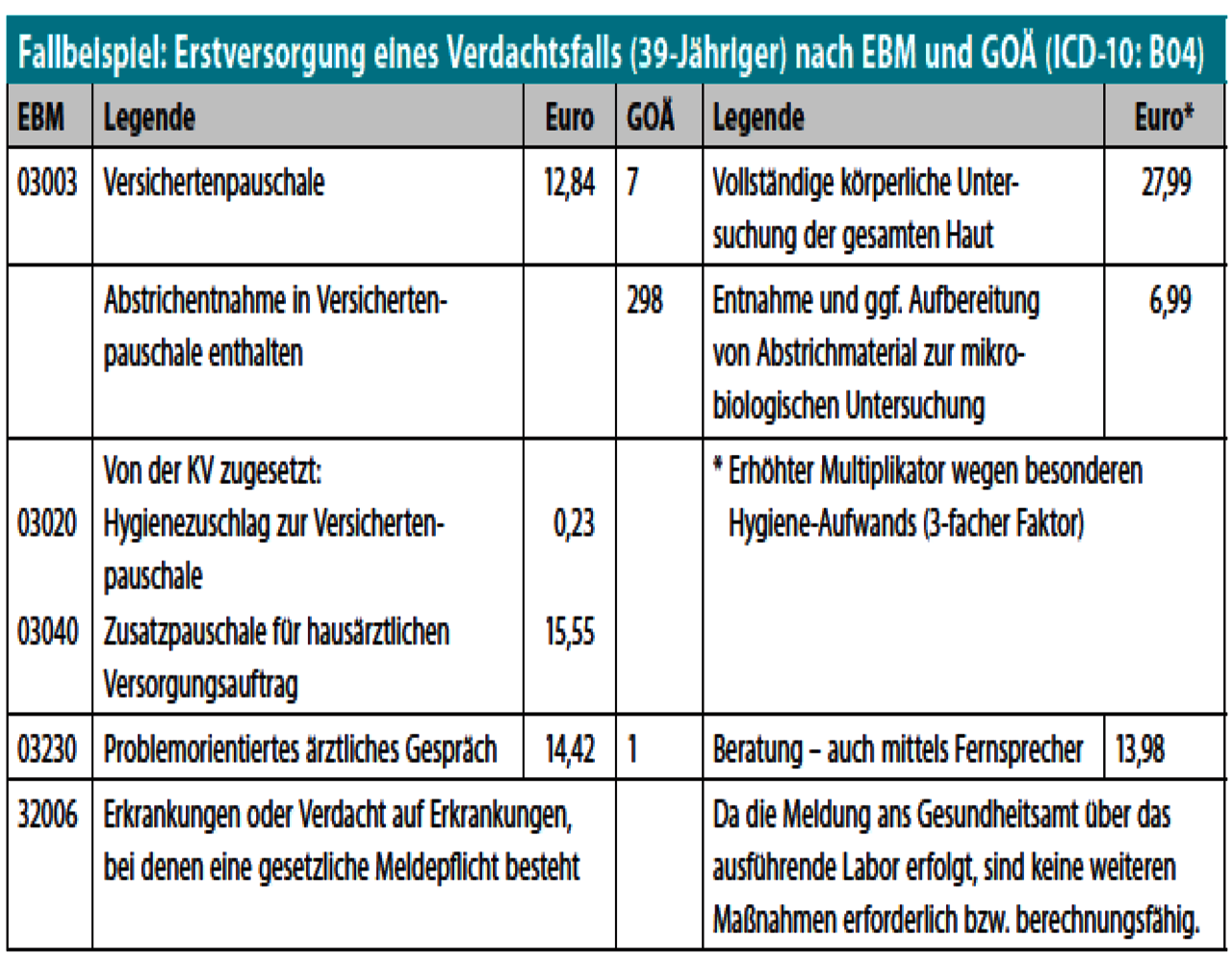 Fallbeispiel: Erstversorgung eines Verdachtsfalls (39-Jähriger) nach EBM und GOÄ (ICD-10: B04)

| EBM | Legende | Euro | GOÄ | Legende | Euro* |
|---|---|---|---|---|---|
| 03003 | Versichertenpauschale | 12,84 | 7 | Vollständige körperliche Untersuchung der gesamten Haut | 27,99 |
| | Abstrichentnahme in Versichertenpauschale enthalten | | 298 | Entnahme und ggf. Aufbereitung von Abstrichmaterial zur mikrobiologischen Untersuchung | 6,99 |
| 03020 03040 | Von der KV zugesetzt: Hygienezuschlag zur Versichertenpauschale Zusatzpauschale für hausärztlichen Versorgungsauftrag | 0,23 15,55 | | * Erhöhter Multiplikator wegen besonderen Hygiene-Aufwands (3-facher Faktor) | |
| 03230 | Problemorientiertes ärztliches Gespräch | 14,42 | 1 | Beratung – auch mittels Fernsprecher | 13,98 |
| 32006 | Erkrankungen oder Verdacht auf Erkrankungen, bei denen eine gesetzliche Meldepflicht besteht | | | Da die Meldung ans Gesundheitsamt über das ausführende Labor erfolgt, sind keine weiteren Maßnahmen erforderlich bzw. berechnungsfähig. | |